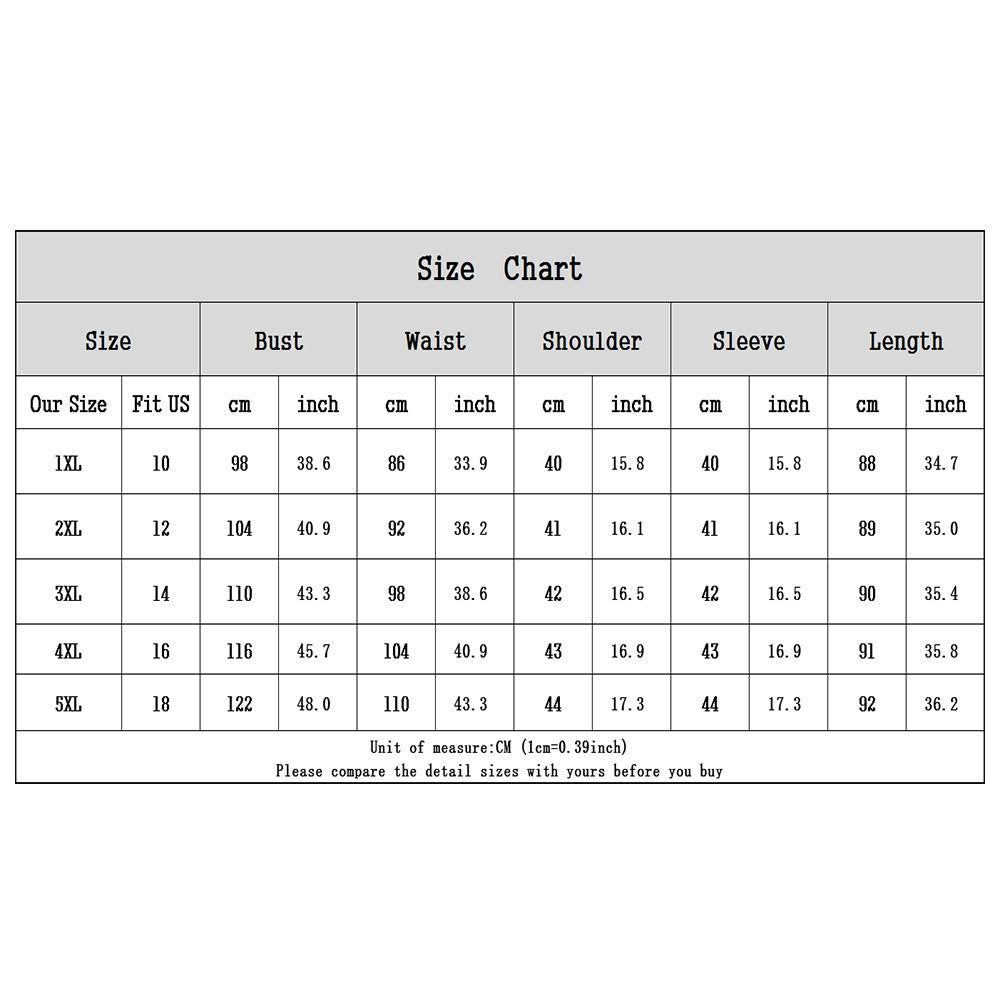 Size Chart

| Size | | Bust | | Waist | | Shoulder | | Sleeve | | Length | |
|---|---|---|---|---|---|---|---|---|---|---|---|
| Our Size | Fit US | cm | inch | cm | inch | cm | inch | cm | inch | cm | inch |
| 1XL | 10 | 98 | 38.6 | 86 | 33.9 | 40 | 15.8 | 40 | 15.8 | 88 | 34.7 |
| 2XL | 12 | 104 | 40.9 | 92 | 36.2 | 41 | 16.1 | 41 | 16.1 | 89 | 35.0 |
| 3XL | 14 | 110 | 43.3 | 98 | 38.6 | 42 | 16.5 | 42 | 16.5 | 90 | 35.4 |
| 4XL | 16 | 116 | 45.7 | 104 | 40.9 | 43 | 16.9 | 43 | 16.9 | 91 | 35.8 |
| 5XL | 18 | 122 | 48.0 | 110 | 43.3 | 44 | 17.3 | 44 | 17.3 | 92 | 36.2 |

Unit of measure:CM (1cm=0.39inch)
Please compare the detail sizes with yours before you buy